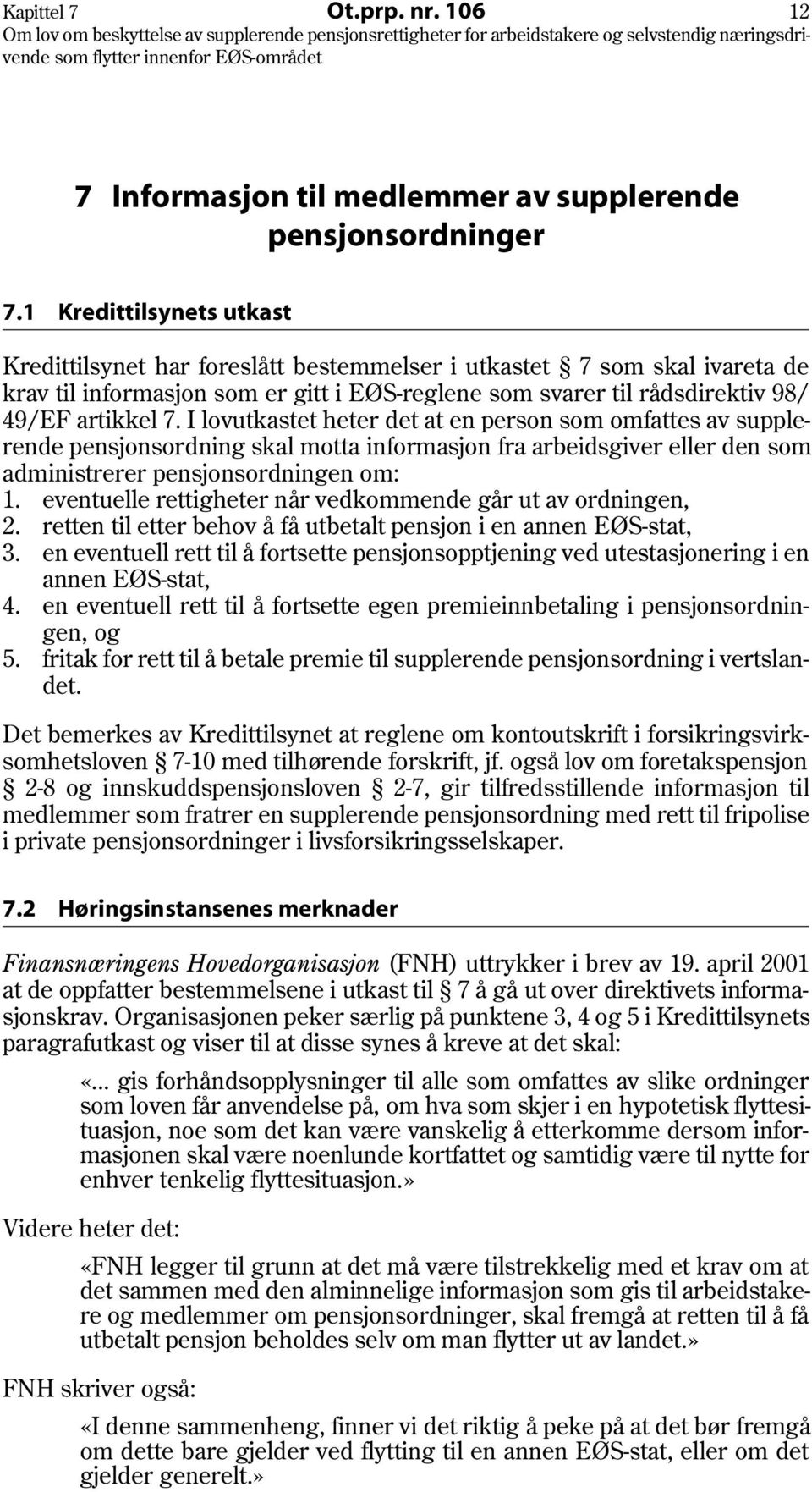 Kapittel 7 Ot.prp. nr. 106 12
Om lov om beskyttelse av supplerende pensjonsrettigheter for arbeidstakere og selvstendig næringsdrivende som flytter innenfor EØS-området

7 Informasjon til medlemmer av supplerende pensjonsordninger

7.1 Kredittilsynets utkast

Kredittilsynet har foreslått bestemmelser i utkastet § 7 som skal ivareta de krav til informasjon som er gitt i EØS-reglene som svarer til rådsdirektiv 98/49/EF artikkel 7. I lovutkastet heter det at en person som omfattes av supplerende pensjonsordning skal motta informasjon fra arbeidsgiver eller den som administrerer pensjonsordningen om:
1. eventuelle rettigheter når vedkommende går ut av ordningen,
2. retten til etter behov å få utbetalt pensjon i en annen EØS-stat,
3. en eventuell rett til å fortsette pensjonsopptjening ved utestasjonering i en annen EØS-stat,
4. en eventuell rett til å fortsette egen premieinnbetaling i pensjonsordningen, og
5. fritak for rett til å betale premie til supplerende pensjonsordning i vertslandet.

Det bemerkes av Kredittilsynet at reglene om kontoutskrift i forsikringsvirksomhetsloven § 7-10 med tilhørende forskrift, jf. også lov om foretakspensjon § 2-8 og innskuddspensjonsloven § 2-7, gir tilfredsstillende informasjon til medlemmer som fratrer en supplerende pensjonsordning med rett til fripolise i private pensjonsordninger i livsforsikringsselskaper.

7.2 Høringsinstansenes merknader

Finansnæringens Hovedorganisasjon (FNH) uttrykker i brev av 19. april 2001 at de oppfatter bestemmelsene i utkast til § 7 å gå ut over direktivets informasjonskrav. Organisasjonen peker særlig på punktene 3, 4 og 5 i Kredittilsynets paragrafutkast og viser til at disse synes å kreve at det skal:

«... gis forhåndsopplysninger til alle som omfattes av slike ordninger som loven får anvendelse på, om hva som skjer i en hypotetisk flyttesituasjon, noe som det kan være vanskelig å etterkomme dersom informasjonen skal være noenlunde kortfattet og samtidig være til nytte for enhver tenkelig flyttesituasjon.»

Videre heter det:

«FNH legger til grunn at det må være tilstrekkelig med et krav om at det sammen med den alminnelige informasjon som gis til arbeidstakere og medlemmer om pensjonsordninger, skal fremgå at retten til å få utbetalt pensjon beholdes selv om man flytter ut av landet.»

FNH skriver også:

«I denne sammenheng, finner vi det riktig å peke på at det bør fremgå om dette bare gjelder ved flytting til en annen EØS-stat, eller om det gjelder generelt.»